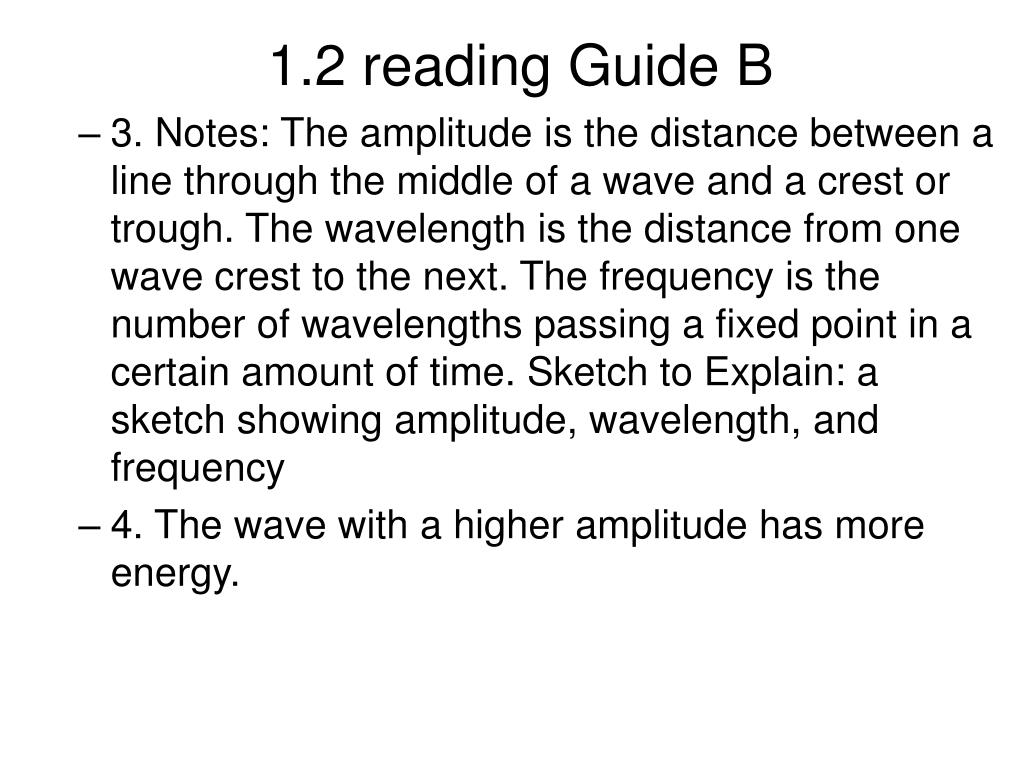 1.2 reading Guide B

– 3. Notes: The amplitude is the distance between a line through the middle of a wave and a crest or trough. The wavelength is the distance from one wave crest to the next. The frequency is the number of wavelengths passing a fixed point in a certain amount of time. Sketch to Explain: a sketch showing amplitude, wavelength, and frequency

– 4. The wave with a higher amplitude has more energy.